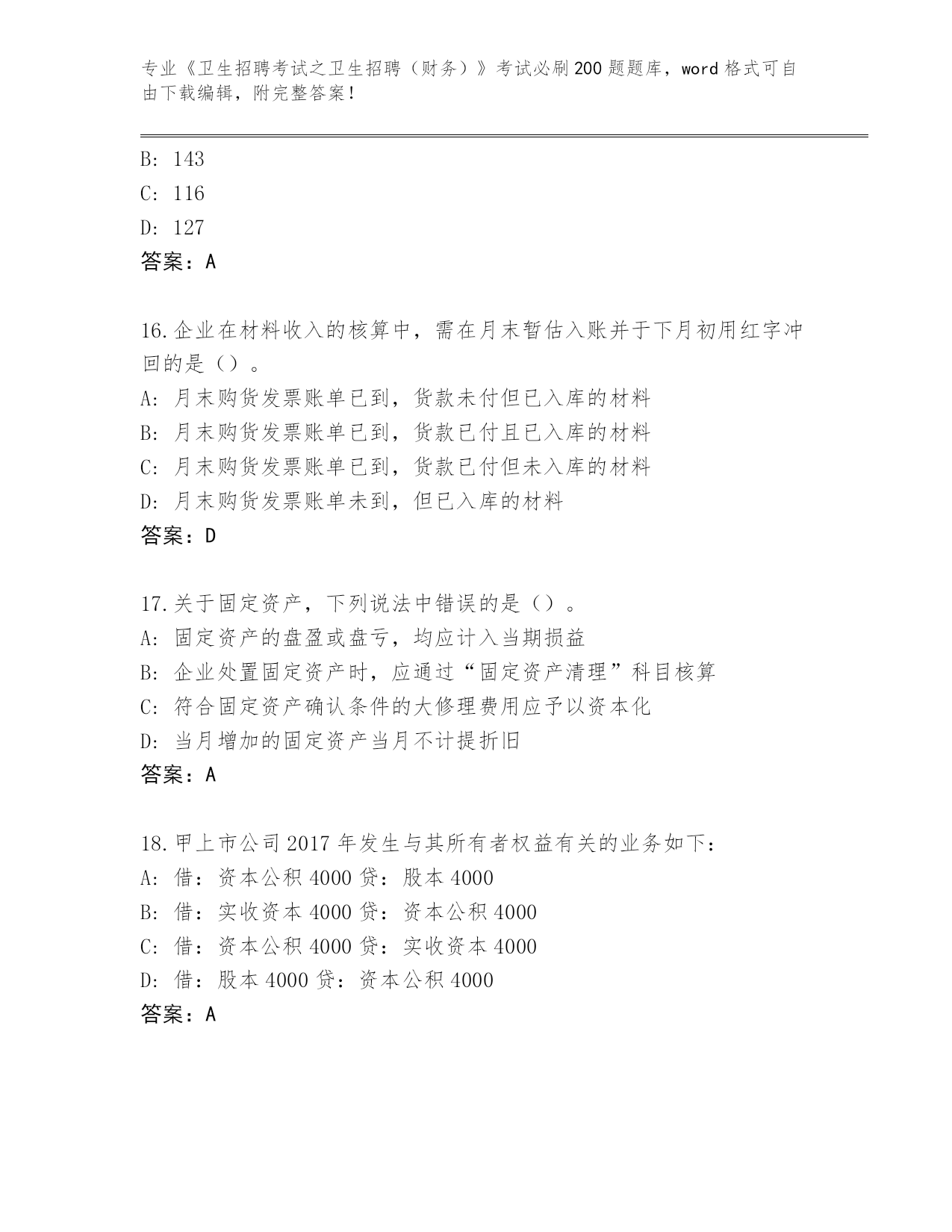 专业《卫生招聘考试之卫生招聘（财务）》考试必刷200题题库，word格式可自由下载编辑，附完整答案！

B: 143
C: 116
D: 127
答案：A

16.企业在材料收入的核算中，需在月末暂估入账并于下月初用红字冲回的是（）。
A: 月末购货发票账单已到，货款未付但已入库的材料
B: 月末购货发票账单已到，货款已付且已入库的材料
C: 月末购货发票账单已到，货款已付但未入库的材料
D: 月末购货发票账单未到，但已入库的材料
答案：D

17.关于固定资产，下列说法中错误的是（）。
A: 固定资产的盘盈或盘亏，均应计入当期损益
B: 企业处置固定资产时，应通过“固定资产清理”科目核算
C: 符合固定资产确认条件的大修理费用应予以资本化
D: 当月增加的固定资产当月不计提折旧
答案：A

18.甲上市公司2017年发生与其所有者权益有关的业务如下：
A: 借：资本公积4000 贷：股本4000
B: 借：实收资本4000 贷：资本公积4000
C: 借：资本公积4000 贷：实收资本4000
D: 借：股本4000 贷：资本公积4000
答案：A